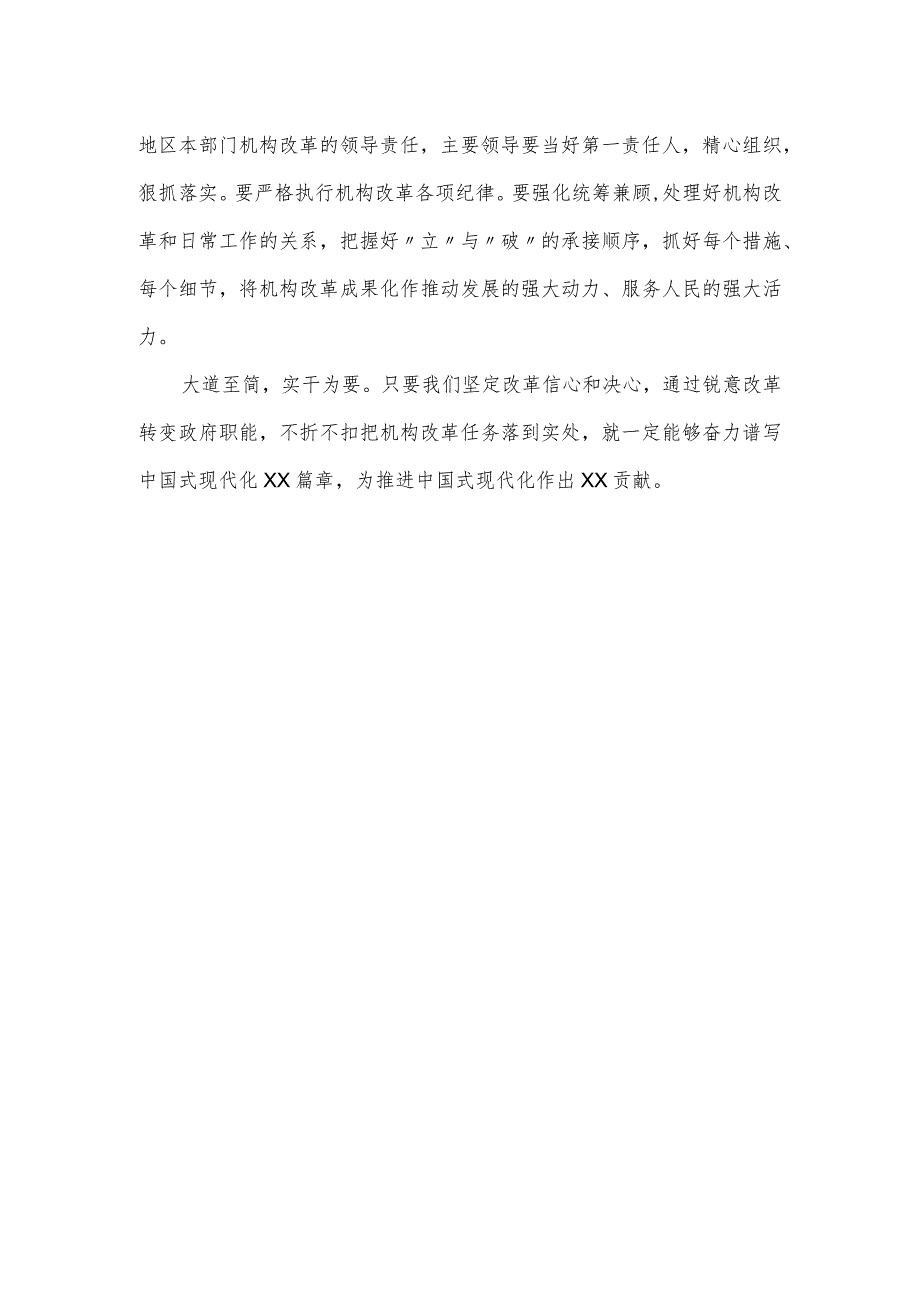 地区本部门机构改革的领导责任，主要领导要当好第一责任人，精心组织，狠抓落实。要严格执行机构改革各项纪律。要强化统筹兼顾,处理好机构改革和日常工作的关系，把握好〃立〃与〃破〃的承接顺序，抓好每个措施、每个细节，将机构改革成果化作推动发展的强大动力、服务人民的强大活力。

大道至简，实干为要。只要我们坚定改革信心和决心，通过锐意改革转变政府职能，不折不扣把机构改革任务落到实处，就一定能够奋力谱写中国式现代化XX篇章，为推进中国式现代化作出XX贡献。